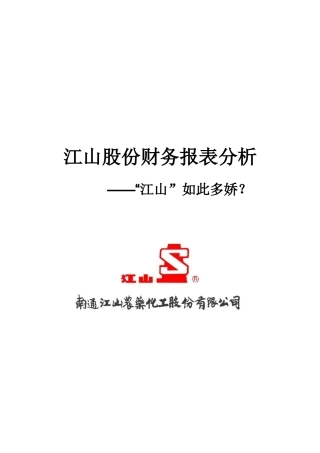 江山股份财务报表分析

——“江山”如此多娇？

江山 ®

南通江山農藥化工股份有限公司